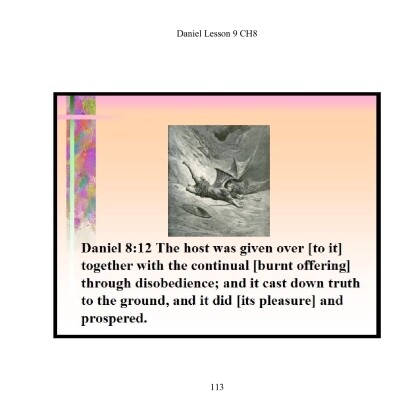 Daniel Lesson 9 CH8

Daniel 8:12 The host was given over [to it] together with the continual [burnt offering] through disobedience; and it cast down truth to the ground, and it did [its pleasure] and prospered.

113